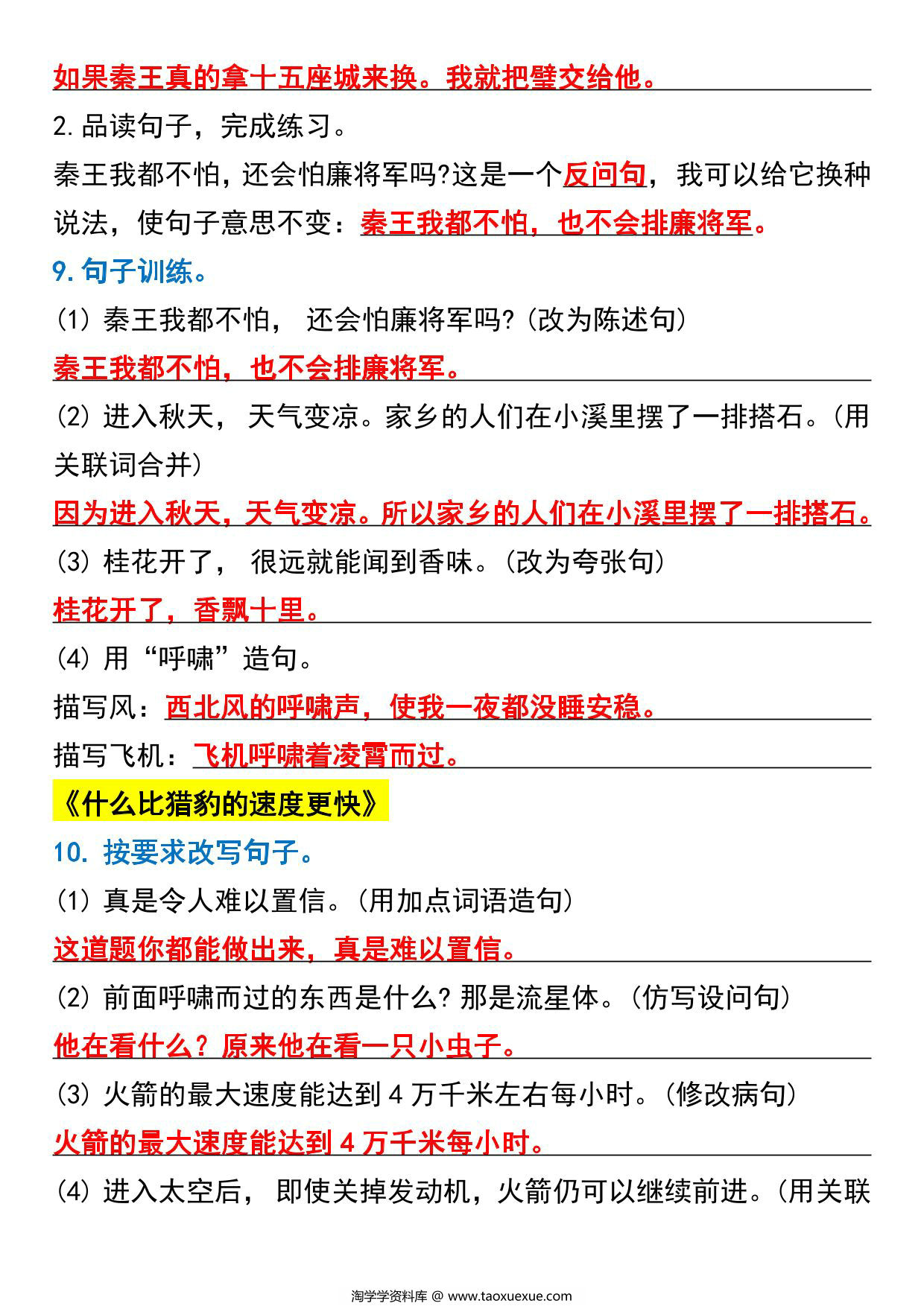 如果秦王真的拿十五座城来换。我就把璧交给他。

2.品读句子，完成练习。

秦王我都不怕，还会怕廉将军吗?这是一个反问句，我可以给它换种说法，使句子意思不变：秦王我都不怕，也不会排廉将军。

9.句子训练。

(1) 秦王我都不怕， 还会怕廉将军吗?(改为陈述句)

秦王我都不怕，也不会排廉将军。

(2) 进入秋天， 天气变凉。家乡的人们在小溪里摆了一排搭石。(用关联词合并)

因为进入秋天，天气变凉。所以家乡的人们在小溪里摆了一排搭石。

(3) 桂花开了， 很远就能闻到香味。(改为夸张句)

桂花开了，香飘十里。

(4) 用“呼啸”造句。

描写风：西北风的呼啸声，使我一夜都没睡安稳。

描写飞机：飞机呼啸着凌霄而过。

《什么比猎豹的速度更快》

10. 按要求改写句子。

(1) 真是令人难以置信。(用加点词语造句)

这道题你都能做出来，真是难以置信。

(2) 前面呼啸而过的东西是什么? 那是流星体。(仿写设问句)

他在看什么？原来他在看一只小虫子。

(3) 火箭的最大速度能达到 4 万千米左右每小时。(修改病句)

火箭的最大速度能达到 4 万千米每小时。

(4) 进入太空后， 即使关掉发动机，火箭仍可以继续前进。(用关联

淘学学资料库 @ www.taoxuexue.com